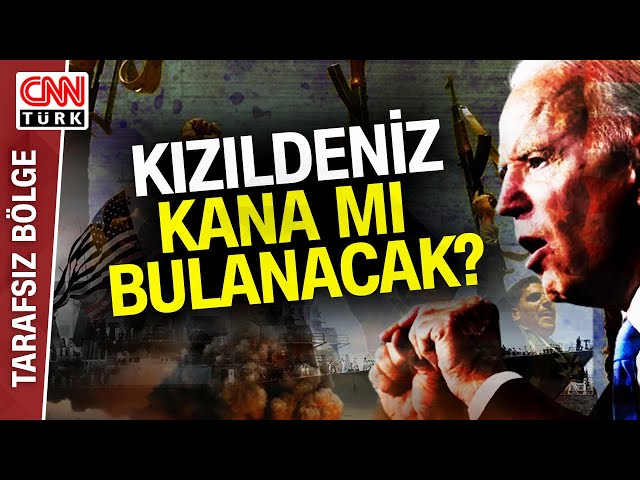 CNN TÜRK

TARAFSIZ BÖLGE

KIZILDENİZ KANA MI BULANACAK?